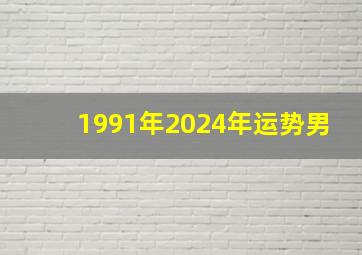 1991年2024年运势男